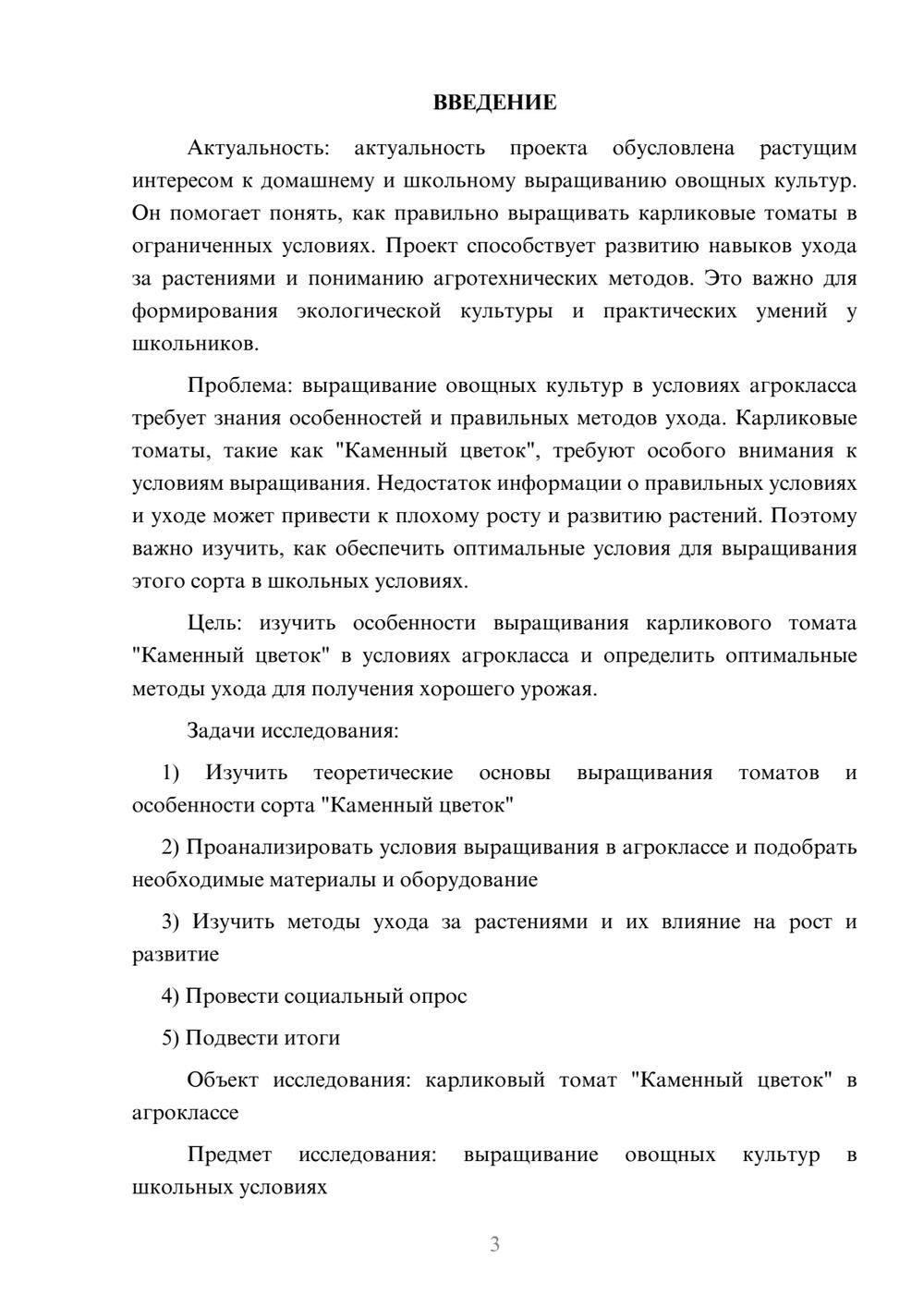 ВВЕДЕНИЕ

Актуальность: актуальность проекта обусловлена растущим интересом к домашнему и школьному выращиванию овощных культур. Он помогает понять, как правильно выращивать карликовые томаты в ограниченных условиях. Проект способствует развитию навыков ухода за растениями и пониманию агротехнических методов. Это важно для формирования экологической культуры и практических умений у школьников.

Проблема: выращивание овощных культур в условиях агрокласса требует знания особенностей и правильных методов ухода. Карликовые томаты, такие как "Каменный цветок", требуют особого внимания к условиям выращивания. Недостаток информации о правильных условиях и уходе может привести к плохому росту и развитию растений. Поэтому важно изучить, как обеспечить оптимальные условия для выращивания этого сорта в школьных условиях.

Цель: изучить особенности выращивания карликового томата "Каменный цветок" в условиях агрокласса и определить оптимальные методы ухода для получения хорошего урожая.

Задачи исследования:

1) Изучить теоретические основы выращивания томатов и особенности сорта "Каменный цветок"

2) Проанализировать условия выращивания в агроклассе и подобрать необходимые материалы и оборудование

3) Изучить методы ухода за растениями и их влияние на рост и развитие

4) Провести социальный опрос

5) Подвести итоги

Объект исследования: карликовый томат "Каменный цветок" в агроклассе

Предмет исследования: выращивание овощных культур в школьных условиях

3